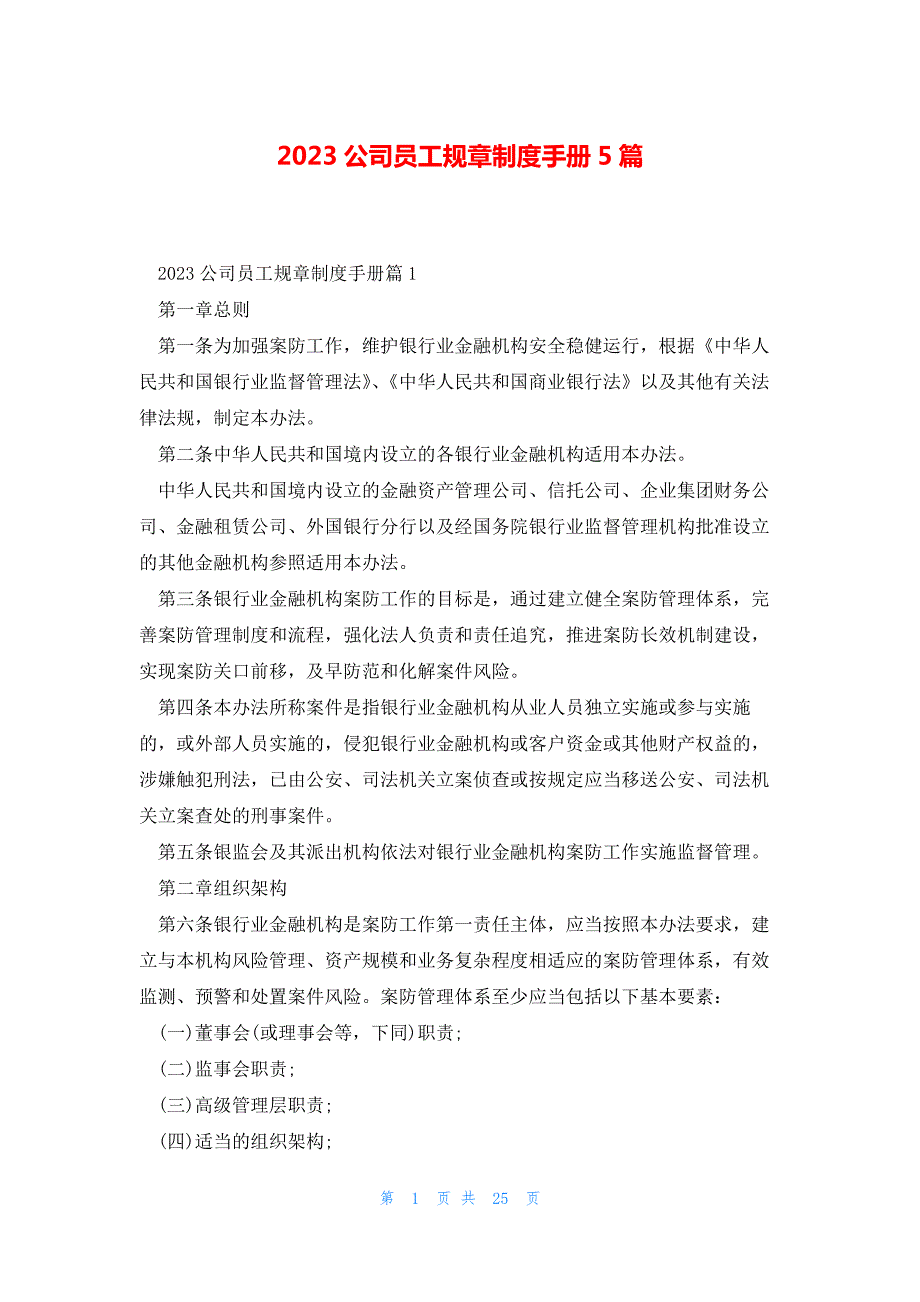 2023 公司员工规章制度手册 5 篇

2023 公司员工规章制度手册篇 1

第一章总则

第一条为加强案防工作，维护银行业金融机构安全稳健运行，根据《中华人民共和国银行业监督管理法》、《中华人民共和国商业银行法》以及其他有关法律法规，制定本办法。

第二条中华人民共和国境内设立的各银行业金融机构适用本办法。

中华人民共和国境内设立的金融资产管理公司、信托公司、企业集团财务公司、金融租赁公司、外国银行分行以及经国务院银行业监督管理机构批准设立的其他金融机构参照适用本办法。

第三条银行业金融机构案防工作的目标是，通过建立健全案防管理体系，完善案防管理制度和流程，强化法人负责和责任追究，推进案防长效机制建设，实现案防关口前移，及早防范和化解案件风险。

第四条本办法所称案件是指银行业金融机构从业人员独立实施或参与实施的，或外部人员实施的，侵犯银行业金融机构或客户资金或其他财产权益的，涉嫌触犯刑法，已由公安、司法机关立案侦查或按规定应当移送公安、司法机关立案查处的刑事案件。

第五条银监会及其派出机构依法对银行业金融机构案防工作实施监督管理。

第二章组织架构

第六条银行业金融机构是案防工作第一责任主体，应当按照本办法要求，建立与本机构风险管理、资产规模和业务复杂程度相适应的案防管理体系，有效监测、预警和处置案件风险。案防管理体系至少应当包括以下基本要素：

(一)董事会(或理事会等，下同)职责；

(二)监事会职责；

(三)高级管理层职责；

(四)适当的组织架构；

第 1 页 共 25 页